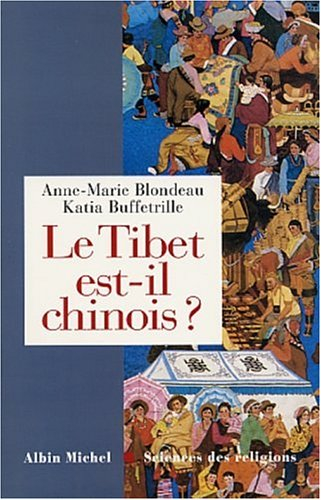 Anne-Marie Blondeau
Katia Buffetrille

Le Tibet est-il chinois ?

Albin Michel

Sciences des religions